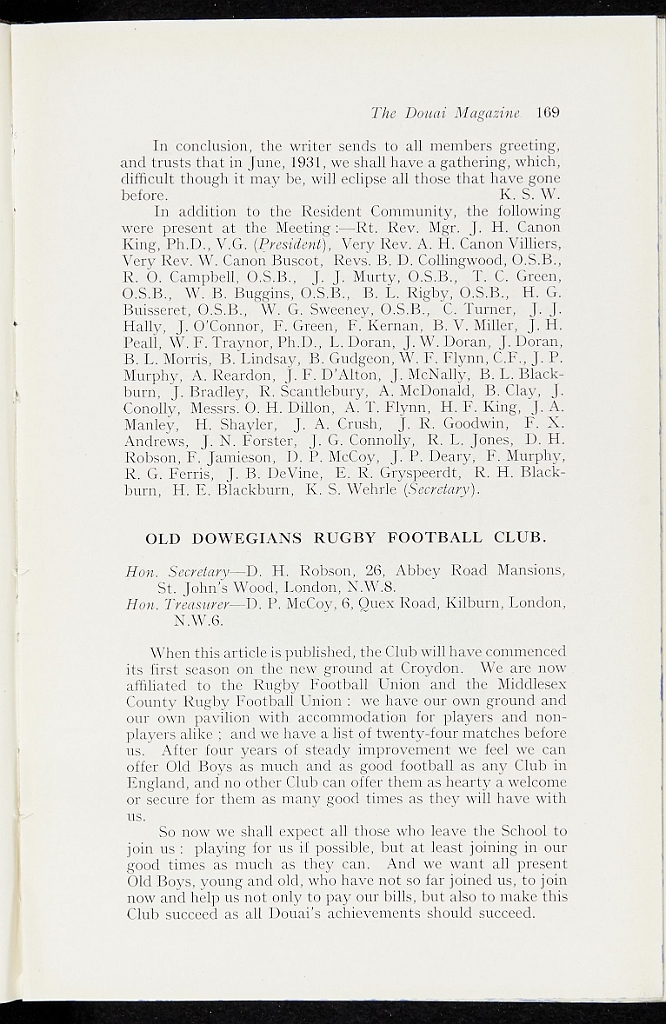 The Douai Magazine 169

In conclusion, the writer sends to all members greeting, and trusts that in June, 1931, we shall have a gathering, which, difficult though it may be, will eclipse all those that have gone before. K. S. W.

In addition to the Resident Community, the following were present at the Meeting :—Rt. Rev. Mgr. J. H. Canon King, Ph.D., V.G. (President), Very Rev. A. H. Canon Villiers, Very Rev. W. Canon Buscot, Revs. B. D. Collingwood, O.S.B., R. O. Campbell, O.S.B., J. J. Murty, O.S.B., T. C. Green, O.S.B., W. B. Buggins, O.S.B., B. L. Rigby, O.S.B., H. G. Buisseret, O.S.B., W. G. Sweeney, O.S.B., C. Turner, J. J. Hally, J. O'Connor, F. Green, F. Kernan, B. V. Miller, J. H. Peall, W. F. Traynor, Ph.D., L. Doran, J. W. Doran, J. Doran, B. L. Morris, B. Lindsay, B. Gudgeon, W. F. Flynn, C.F., J. P. Murphy, A. Reardon, J. F. D'Alton, J. McNally, B. L. Blackburn, J. Bradley, R. Scantlebury, A. McDonald, B. Clay, J. Conolly, Messrs. O. H. Dillon, A. T. Flynn, H. F. King, J. A. Manley, H. Shayler, J. A. Crush, J. R. Goodwin, F. X. Andrews, J. N. Forster, J. G. Connolly, R. L. Jones, D. H. Robson, F. Jamieson, D. P. McCoy, J. P. Deary, F. Murphy, R. G. Ferris, J. B. DeVine, E. R. Gryspeerdt, R. H. Blackburn, H. E. Blackburn, K. S. Wehrle (Secretary).

OLD DOWEGIANS RUGBY FOOTBALL CLUB.

Hon. Secretary—D. H. Robson, 26, Abbey Road Mansions, St. John's Wood, London, N.W.8.
Hon. Treasurer—D. P. McCoy, 6, Quex Road, Kilburn, London, N.W.6.

When this article is published, the Club will have commenced its first season on the new ground at Croydon. We are now affiliated to the Rugby Football Union and the Middlesex County Rugby Football Union : we have our own ground and our own pavilion with accommodation for players and non-players alike ; and we have a list of twenty-four matches before us. After four years of steady improvement we feel we can offer Old Boys as much and as good football as any Club in England, and no other Club can offer them as hearty a welcome or secure for them as many good times as they will have with us.

So now we shall expect all those who leave the School to join us : playing for us if possible, but at least joining in our good times as much as they can. And we want all present Old Boys, young and old, who have not so far joined us, to join now and help us not only to pay our bills, but also to make this Club succeed as all Douai's achievements should succeed.